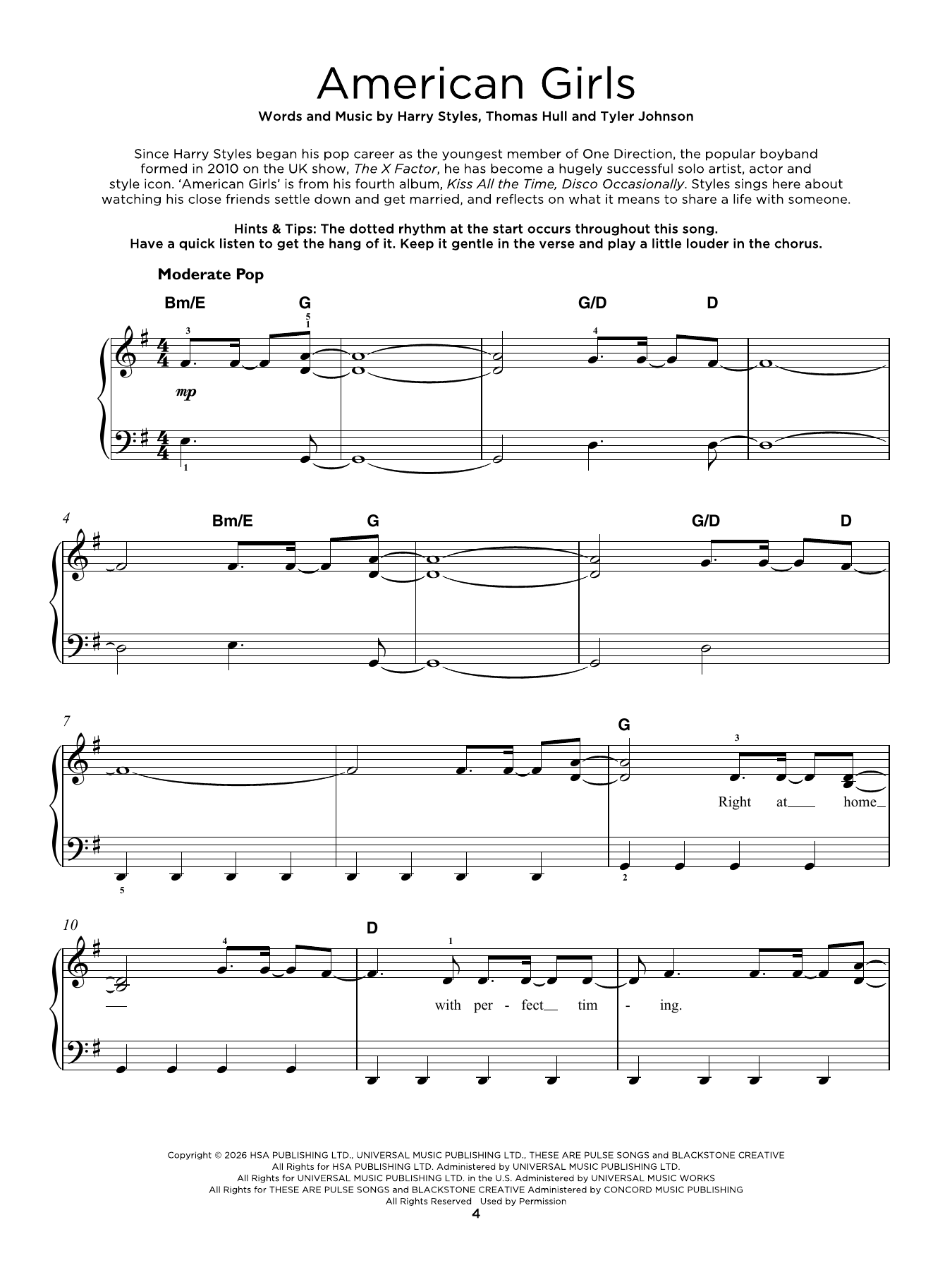 American Girls

Words and Music by Harry Styles, Thomas Hull and Tyler Johnson

Since Harry Styles began his pop career as the youngest member of One Direction, the popular boyband formed in 2010 on the UK show, The X Factor, he has become a hugely successful solo artist, actor and style icon. 'American Girls' is from his fourth album, Kiss All the Time, Disco Occasionally. Styles sings here about watching his close friends settle down and get married, and reflects on what it means to share a life with someone.

Hints & Tips: The dotted rhythm at the start occurs throughout this song. Have a quick listen to get the hang of it. Keep it gentle in the verse and play a little louder in the chorus.

Moderate Pop

Bm/E G G/D D

3 5 1 4

mp

1

4 Bm/E G G/D D

7 G

3

Right at home

5 2

10 D

4 1

with per - fect tim - ing.

Copyright © 2026 HSA PUBLISHING LTD., UNIVERSAL MUSIC PUBLISHING LTD., THESE ARE PULSE SONGS and BLACKSTONE CREATIVE
All Rights for HSA PUBLISHING LTD. Administered by UNIVERSAL MUSIC PUBLISHING LTD.
All Rights for UNIVERSAL MUSIC PUBLISHING LTD. in the U.S. Administered by UNIVERSAL MUSIC WORKS
All Rights for THESE ARE PULSE SONGS and BLACKSTONE CREATIVE Administered by CONCORD MUSIC PUBLISHING
All Rights Reserved Used by Permission

4